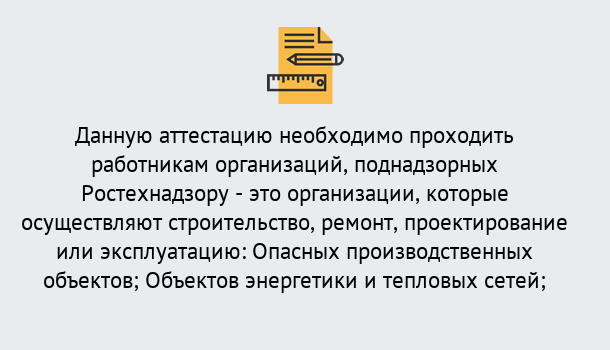 Данную аттестацию необходимо проходить работникам организаций, поднадзорных Ростехнадзору - это организации, которые осуществляют строительство, ремонт, проектирование или эксплуатацию: Опасных производственных объектов; Объектов энергетики и тепловых сетей;